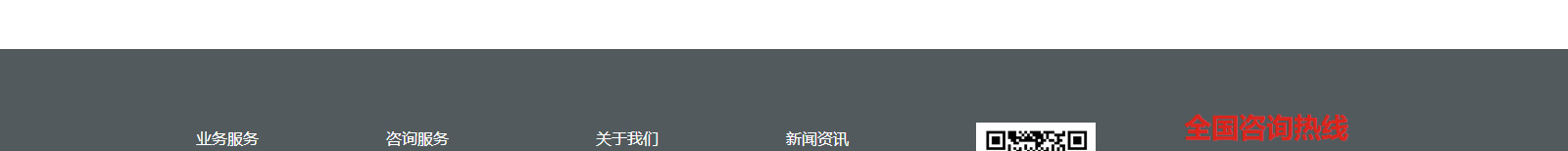 业务服务

咨询服务

关于我们

新闻资讯

全国咨询热线